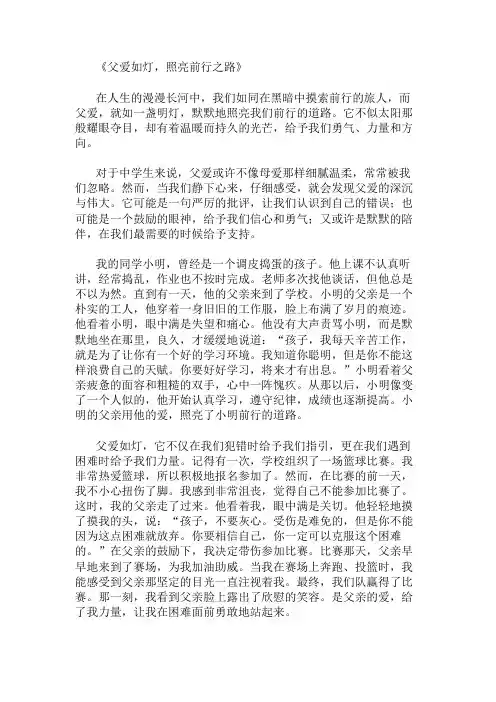 《父爱如灯，照亮前行之路》

在人生的漫漫长河中，我们如同在黑暗中摸索前行的旅人，而父爱，就如一盏明灯，默默地照亮我们前行的道路。它不似太阳那般耀眼夺目，却有着温暖而持久的光芒，给予我们勇气、力量和方向。

对于中学生来说，父爱或许不像母爱那样细腻温柔，常常被我们忽略。然而，当我们静下心来，仔细感受，就会发现父爱的深沉与伟大。它可能是一句严厉的批评，让我们认识到自己的错误；也可能是一个鼓励的眼神，给予我们信心和勇气；又或许是默默的陪伴，在我们最需要的时候给予支持。

我的同学小明，曾经是一个调皮捣蛋的孩子。他上课不认真听讲，经常捣乱，作业也不按时完成。老师多次找他谈话，但他总是不以为然。直到有一天，他的父亲来到了学校。小明的父亲是一个朴实的工人，他穿着一身旧旧的工作服，脸上布满了岁月的痕迹。他看着小明，眼中满是失望和痛心。他没有大声责骂小明，而是默默地坐在那里，良久，才缓缓地说道：“孩子，我每天辛苦工作，就是为了让你有一个好的学习环境。我知道你聪明，但是你不能这样浪费自己的天赋。你要好好学习，将来才有出息。”小明看着父亲疲惫的面容和粗糙的双手，心中一阵愧疚。从那以后，小明像变了一个人似的，他开始认真学习，遵守纪律，成绩也逐渐提高。小明的父亲用他的爱，照亮了小明前行的道路。

父爱如灯，它不仅在我们犯错时给予我们指引，更在我们遇到困难时给予我们力量。记得有一次，学校组织了一场篮球比赛。我非常热爱篮球，所以积极地报名参加了。然而，在比赛的前一天，我不小心扭伤了脚。我感到非常沮丧，觉得自己不能参加比赛了。这时，我的父亲走了过来。他看着我，眼中满是关切。他轻轻地摸了摸我的头，说：“孩子，不要灰心。受伤是难免的，但是你不能因为这点困难就放弃。你要相信自己，你一定可以克服这个困难的。”在父亲的鼓励下，我决定带伤参加比赛。比赛那天，父亲早早地来到了赛场，为我加油助威。当我在赛场上奔跑、投篮时，我能感受到父亲那坚定的目光一直注视着我。最终，我们队赢得了比赛。那一刻，我看到父亲脸上露出了欣慰的笑容。是父亲的爱，给了我力量，让我在困难面前勇敢地站起来。